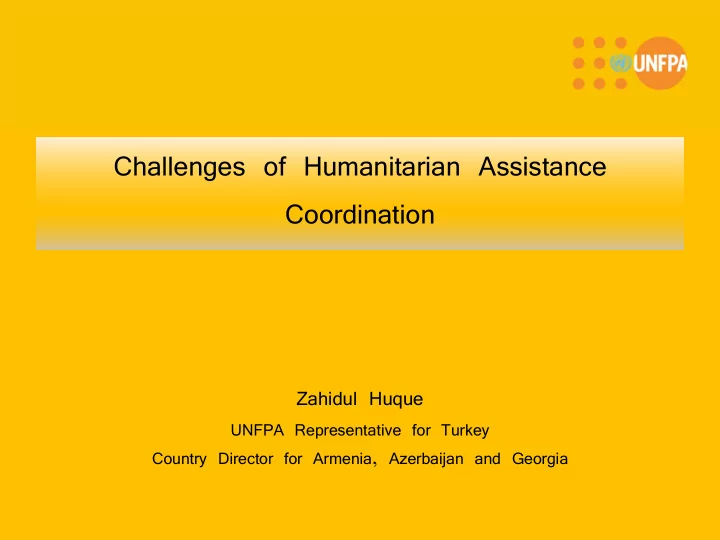 UNFPA

Challenges of Humanitarian Assistance Coordination

Zahidul Huque

UNFPA Representative for Turkey

Country Director for Armenia, Azerbaijan and Georgia